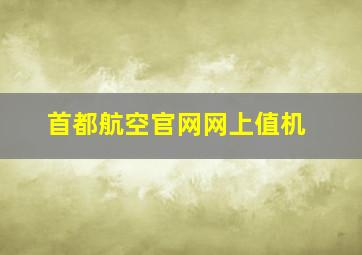 首都航空官网网上值机